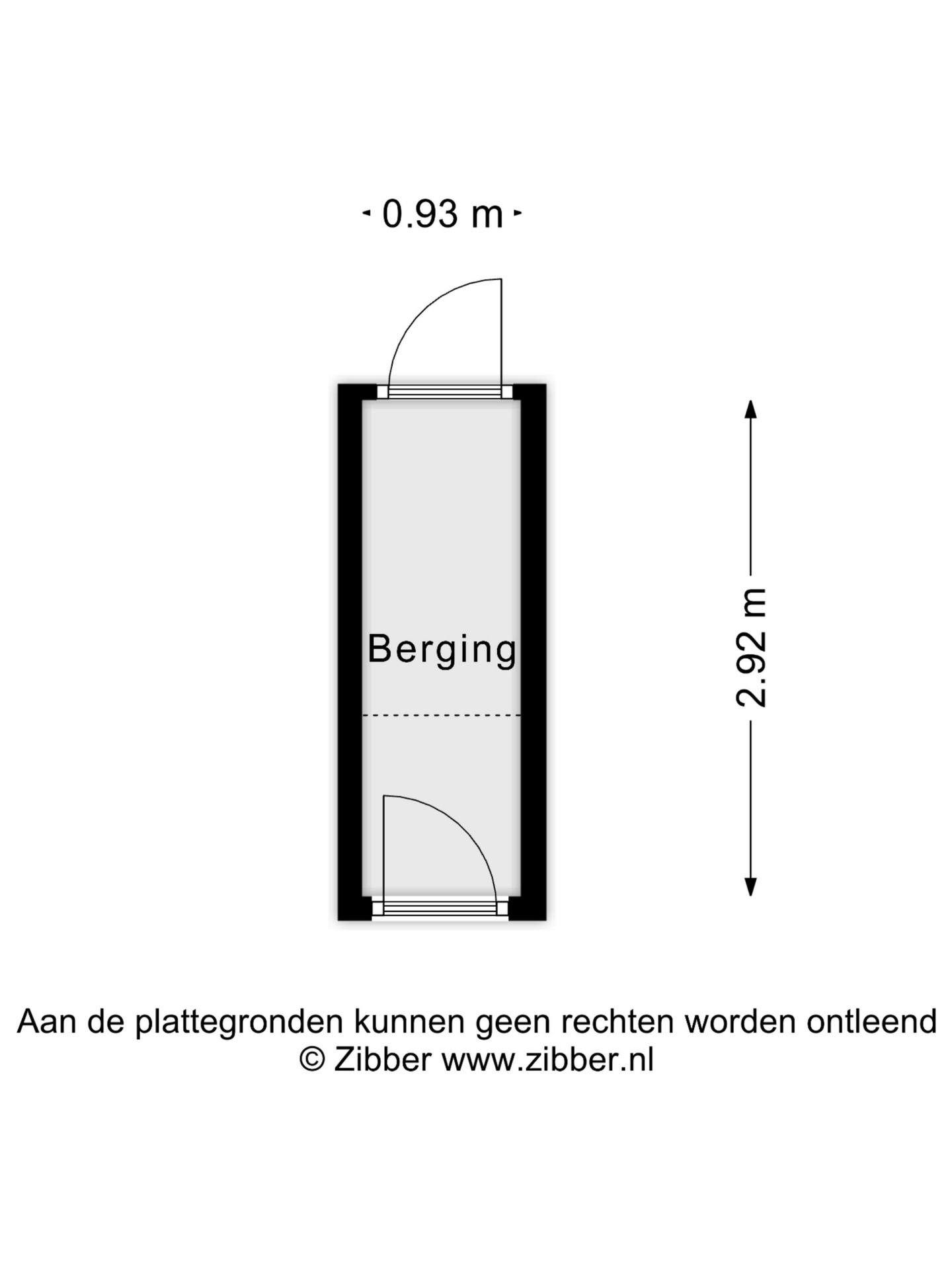 0.93 m

Berging

2.92 m

Aan de plattegronden kunnen geen rechten worden ontleend
© Zibber www.zibber.nl